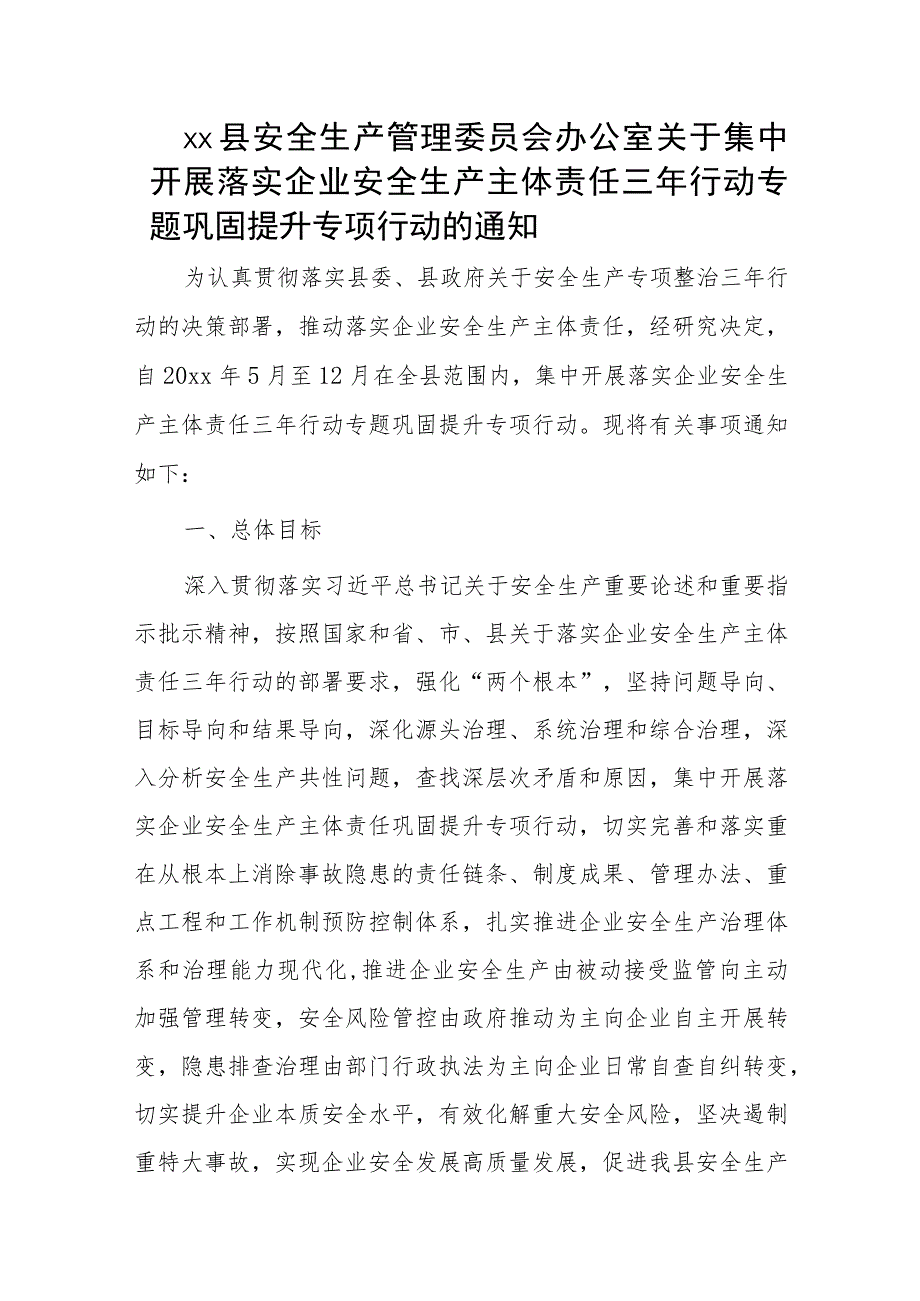 xx县安全生产管理委员会办公室关于集中开展落实企业安全生产主体责任三年行动专题巩固提升专项行动的通知

为认真贯彻落实县委、县政府关于安全生产专项整治三年行动的决策部署，推动落实企业安全生产主体责任，经研究决定，自20xx年5月至12月在全县范围内，集中开展落实企业安全生产主体责任三年行动专题巩固提升专项行动。现将有关事项通知如下：

一、总体目标

深入贯彻落实习近平总书记关于安全生产重要论述和重要指示批示精神，按照国家和省、市、县关于落实企业安全生产主体责任三年行动的部署要求，强化“两个根本”，坚持问题导向、目标导向和结果导向，深化源头治理、系统治理和综合治理，深入分析安全生产共性问题，查找深层次矛盾和原因，集中开展落实企业安全生产主体责任巩固提升专项行动，切实完善和落实重在从根本上消除事故隐患的责任链条、制度成果、管理办法、重点工程和工作机制预防控制体系，扎实推进企业安全生产治理体系和治理能力现代化，推进企业安全生产由被动接受监管向主动加强管理转变，安全风险管控由政府推动为主向企业自主开展转变，隐患排查治理由部门行政执法为主向企业日常自查自纠转变，切实提升企业本质安全水平，有效化解重大安全风险，坚决遏制重特大事故，实现企业安全发展高质量发展，促进我县安全生产